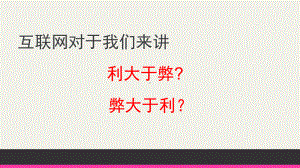 互联网对于我们来讲

利大于弊？

弊大于利？